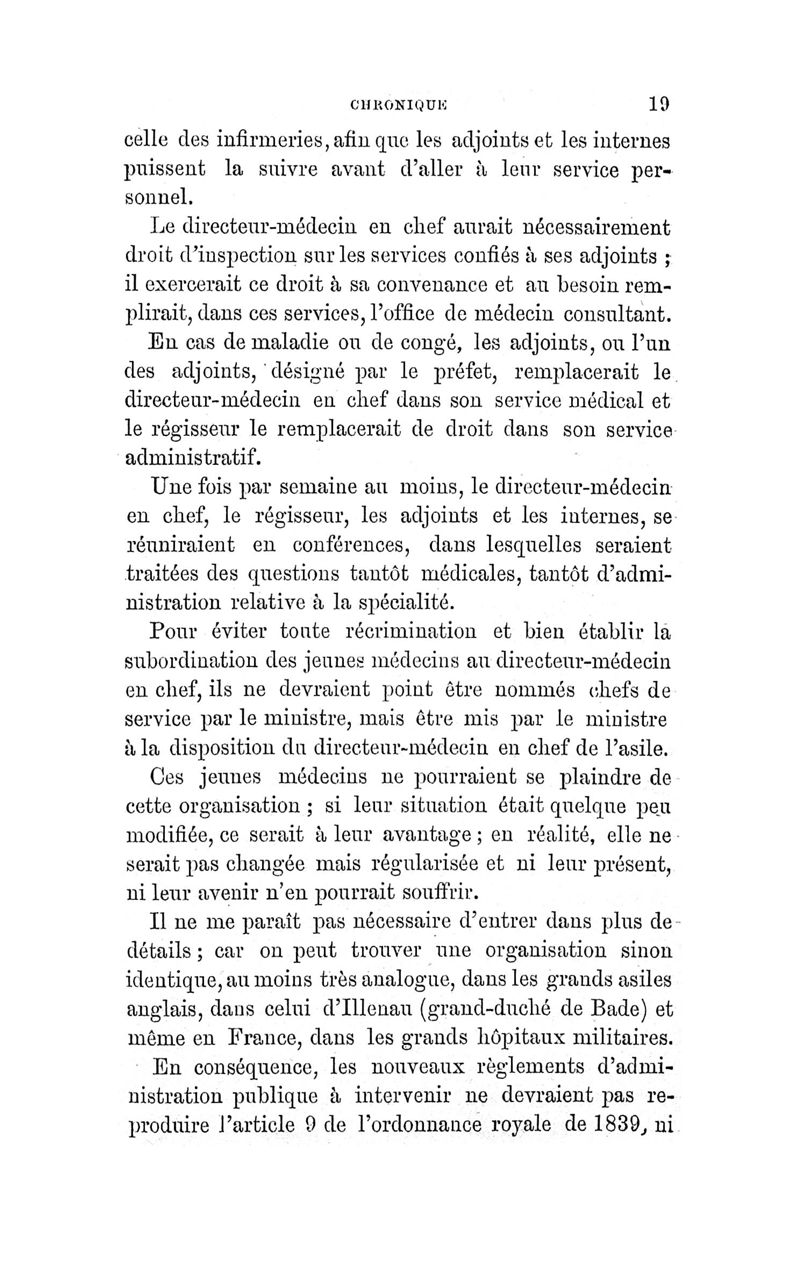 CHRONIQUE 19

celle des infirmeries, afin que les adjoints et les internes puissent la suivre avant d'aller à leur service personnel.

Le directeur-médecin en chef aurait nécessairement droit d'inspection sur les services confiés à ses adjoints ; il exercerait ce droit à sa convenance et au besoin remplirait, dans ces services, l'office de médecin consultant.

En cas de maladie ou de congé, les adjoints, ou l'un des adjoints, désigné par le préfet, remplacerait le directeur-médecin en chef dans son service médical et le régisseur le remplacerait de droit dans son service administratif.

Une fois par semaine au moins, le directeur-médecin en chef, le régisseur, les adjoints et les internes, se réuniraient en conférences, dans lesquelles seraient traitées des questions tantôt médicales, tantôt d'administration relative à la spécialité.

Pour éviter toute récrimination et bien établir la subordination des jeunes médecins au directeur-médecin en chef, ils ne devraient point être nommés chefs de service par le ministre, mais être mis par le ministre à la disposition du directeur-médecin en chef de l'asile.

Ces jeunes médecins ne pourraient se plaindre de cette organisation ; si leur situation était quelque peu modifiée, ce serait à leur avantage ; en réalité, elle ne serait pas changée mais régularisée et ni leur présent, ni leur avenir n'en pourrait souffrir.

Il ne me paraît pas nécessaire d'entrer dans plus de détails ; car on peut trouver une organisation sinon identique, au moins très analogue, dans les grands asiles anglais, dans celui d'Illenau (grand-duché de Bade) et même en France, dans les grands hôpitaux militaires.

En conséquence, les nouveaux règlements d'administration publique à intervenir ne devraient pas reproduire l'article 9 de l'ordonnance royale de 1839, ni